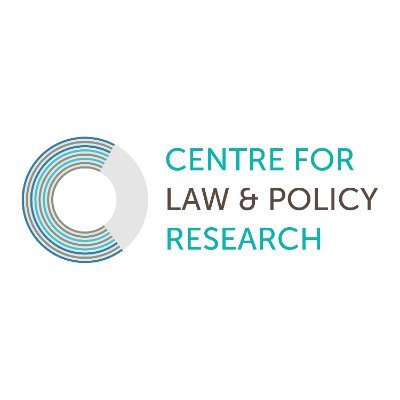 CENTRE FOR
LAW & POLICY
RESEARCH